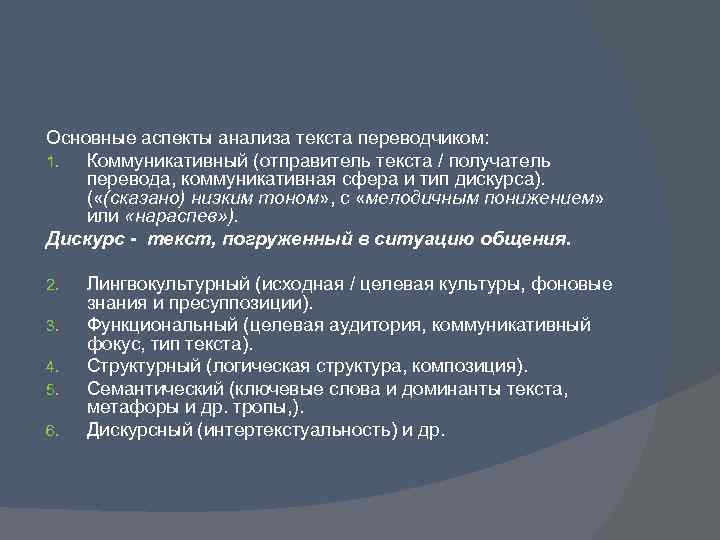 Основные аспекты анализа текста переводчиком:

1. Коммуникативный (отправитель текста / получатель перевода, коммуникативная сфера и тип дискурса). («(сказано) низким тоном», с «мелодичным понижением» или «нараспев»).

Дискурс - текст, погруженный в ситуацию общения.

2. Лингвокультурный (исходная / целевая культуры, фоновые знания и пресуппозиции).
3. Функциональный (целевая аудитория, коммуникативный фокус, тип текста).
4. Структурный (логическая структура, композиция).
5. Семантический (ключевые слова и доминанты текста, метафоры и др. тропы,).
6. Дискурсный (интертекстуальность) и др.